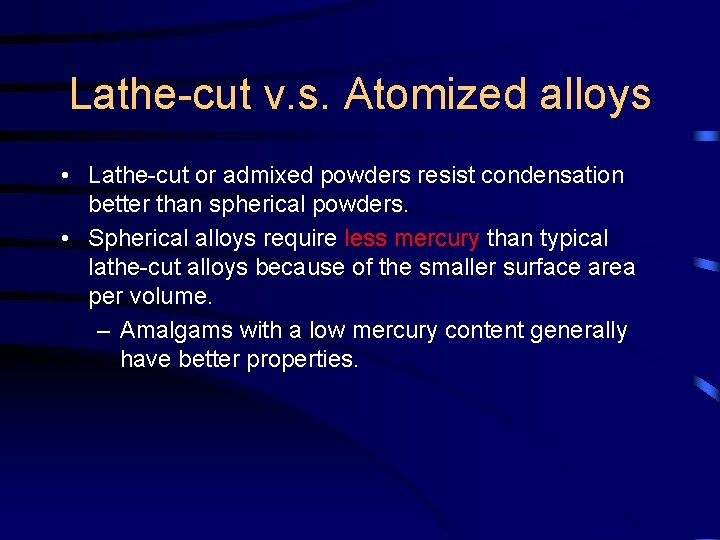 Lathe-cut v.s. Atomized alloys

• Lathe-cut or admixed powders resist condensation better than spherical powders.

• Spherical alloys require less mercury than typical lathe-cut alloys because of the smaller surface area per volume.

– Amalgams with a low mercury content generally have better properties.